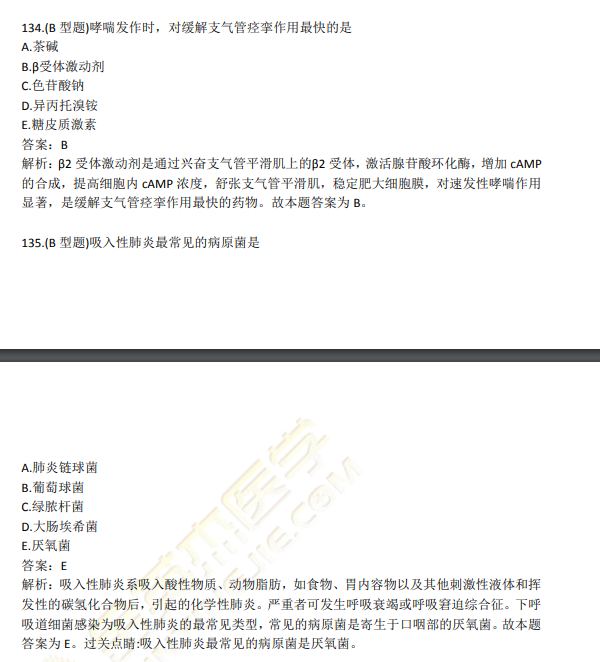 134.(B 型题)哮喘发作时，对缓解支气管痉挛作用最快的是
A.茶碱
B.β受体激动剂
C.色苷酸钠
D.异丙托溴铵
E.糖皮质激素
答案：B
解析：β2 受体激动剂是通过兴奋支气管平滑肌上的β2 受体，激活腺苷酸环化酶，增加 cAMP 的合成，提高细胞内 cAMP 浓度，舒张支气管平滑肌，稳定肥大细胞膜，对速发性哮喘作用显著，是缓解支气管痉挛作用最快的药物。故本题答案为 B。

135.(B 型题)吸入性肺炎最常见的病原菌是

A.肺炎链球菌
B.葡萄球菌
C.绿脓杆菌
D.大肠埃希菌
E.厌氧菌
答案：E
解析：吸入性肺炎系吸入酸性物质、动物脂肪，如食物、胃内容物以及其他刺激性液体和挥发性的碳氢化合物后，引起的化学性肺炎。严重者可发生呼吸衰竭或呼吸窘迫综合征。下呼吸道细菌感染为吸入性肺炎的最常见类型，常见的病原菌是寄生于口咽部的厌氧菌。故本题答案为 E。过关点睛:吸入性肺炎最常见的病原菌是厌氧菌。